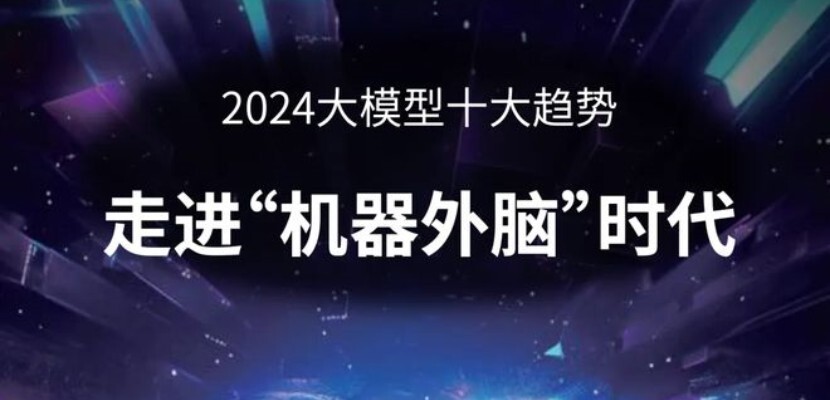 2024大模型十大趋势

走进“机器外脑”时代